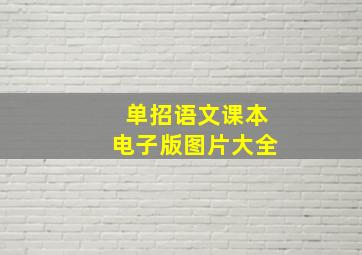 单招语文课本
电子版图片大全